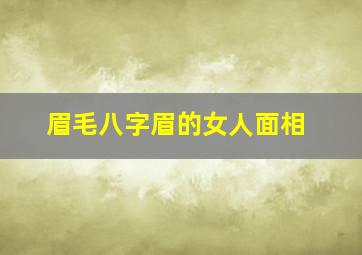 眉毛八字眉的女人面相